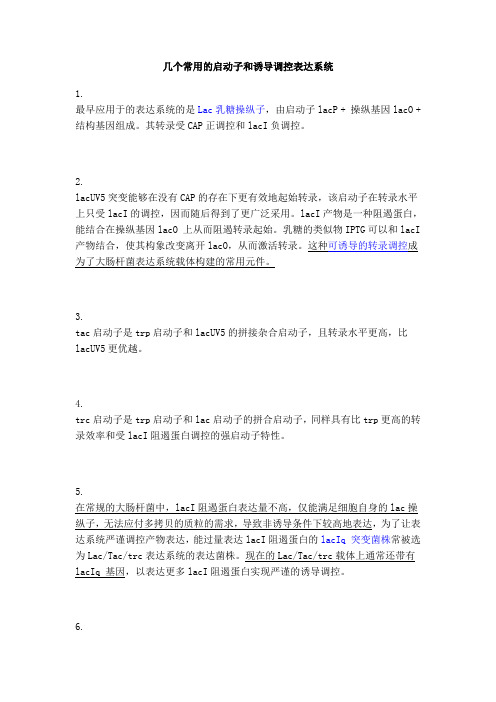 几个常用的启动子和诱导调控表达系统

1.
最早应用于的表达系统的是 Lac 乳糖操纵子，由启动子 lacP + 操纵基因 lacO + 结构基因组成。其转录受 CAP 正调控和 lacI 负调控。

2.
lacUV5 突变能够在没有 CAP 的存在下更有效地起始转录，该启动子在转录水平上只受 lacI 的调控，因而随后得到了更广泛采用。lacI 产物是一种阻遏蛋白，能结合在操纵基因 lacO 上从而阻遏转录起始。乳糖的类似物 IPTG 可以和 lacI 产物结合，使其构象改变离开 lacO，从而激活转录。这种可诱导的转录调控成为了大肠杆菌表达系统载体构建的常用元件。

3.
tac 启动子是 trp 启动子和 lacUV5 的拼接杂合启动子，且转录水平更高，比 lacUV5 更优越。

4.
trc 启动子是 trp 启动子和 lac 启动子的拼合启动子，同样具有比 trp 更高的转录效率和受 lacI 阻遏蛋白调控的强启动子特性。

5.
在常规的大肠杆菌中，lacI 阻遏蛋白表达量不高，仅能满足细胞自身的 lac 操纵子，无法应付多拷贝的质粒的需求，导致非诱导条件下较高地表达，为了让表达系统严谨调控产物表达，能过量表达 lacI 阻遏蛋白的 lacIq 突变菌株常被选为 Lac/Tac/trc 表达系统的表达菌株。现在的 Lac/Tac/trc 载体上通常还带有 lacIq 基因，以表达更多 lacI 阻遏蛋白实现严谨的诱导调控。

6.